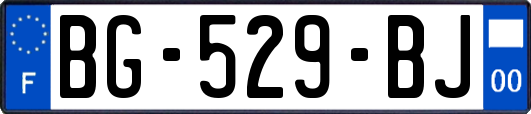 F
BG-529-BJ
00